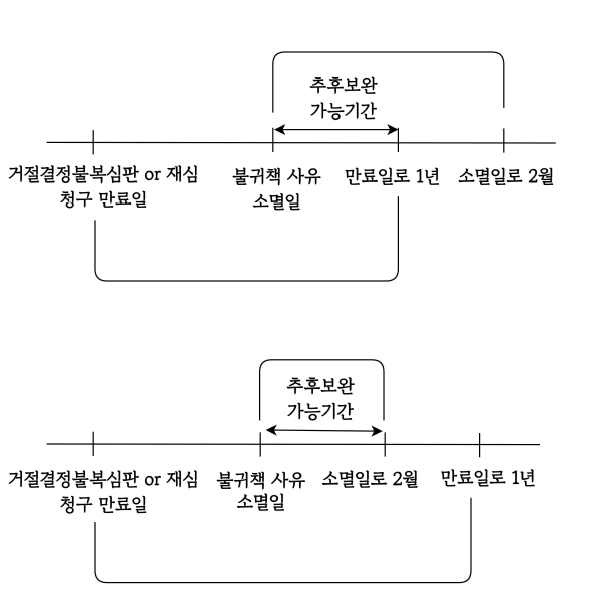 추후보완
가능기간

거절결정불복심판 or 재심 청구 만료일

불귀책 사유 소멸일

만료일로 1년

소멸일로 2월

추후보완
가능기간

거절결정불복심판 or 재심 청구 만료일

불귀책 사유 소멸일

소멸일로 2월

만료일로 1년